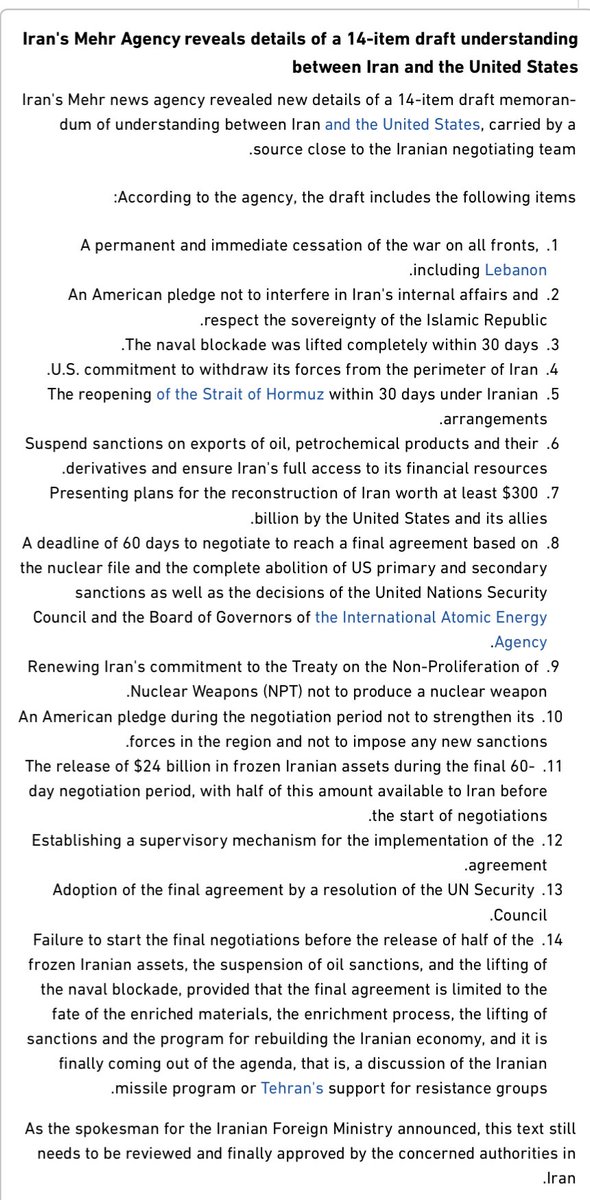 Iran's Mehr Agency reveals details of a 14-item draft understanding between Iran and the United States

Iran's Mehr news agency revealed new details of a 14-item draft memorandum of understanding between Iran and the United States, carried by a .source close to the Iranian negotiating team

:According to the agency, the draft includes the following items

A permanent and immediate cessation of the war on all fronts, .1 .including Lebanon
An American pledge not to interfere in Iran's internal affairs and .2 .respect the sovereignty of the Islamic Republic
.The naval blockade was lifted completely within 30 days .3
.U.S. commitment to withdraw its forces from the perimeter of Iran .4
The reopening of the Strait of Hormuz within 30 days under Iranian .5 .arrangements
Suspend sanctions on exports of oil, petrochemical products and their .6 .derivatives and ensure Iran's full access to its financial resources
Presenting plans for the reconstruction of Iran worth at least $300 .7 .billion by the United States and its allies
A deadline of 60 days to negotiate to reach a final agreement based on .8 the nuclear file and the complete abolition of US primary and secondary sanctions as well as the decisions of the United Nations Security Council and the Board of Governors of the International Atomic Energy .Agency
Renewing Iran's commitment to the Treaty on the Non-Proliferation of .9 .Nuclear Weapons (NPT) not to produce a nuclear weapon
An American pledge during the negotiation period not to strengthen its .10 .forces in the region and not to impose any new sanctions
The release of $24 billion in frozen Iranian assets during the final 60- .11 day negotiation period, with half of this amount available to Iran before .the start of negotiations
Establishing a supervisory mechanism for the implementation of the .12 .agreement
Adoption of the final agreement by a resolution of the UN Security .13 .Council
Failure to start the final negotiations before the release of half of the .14 frozen Iranian assets, the suspension of oil sanctions, and the lifting of the naval blockade, provided that the final agreement is limited to the fate of the enriched materials, the enrichment process, the lifting of sanctions and the program for rebuilding the Iranian economy, and it is finally coming out of the agenda, that is, a discussion of the Iranian .missile program or Tehran's support for resistance groups

As the spokesman for the Iranian Foreign Ministry announced, this text still needs to be reviewed and finally approved by the concerned authorities in .Iran